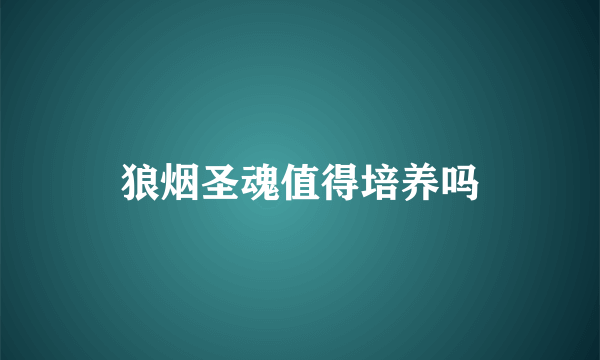 狼烟圣魂值得培养吗